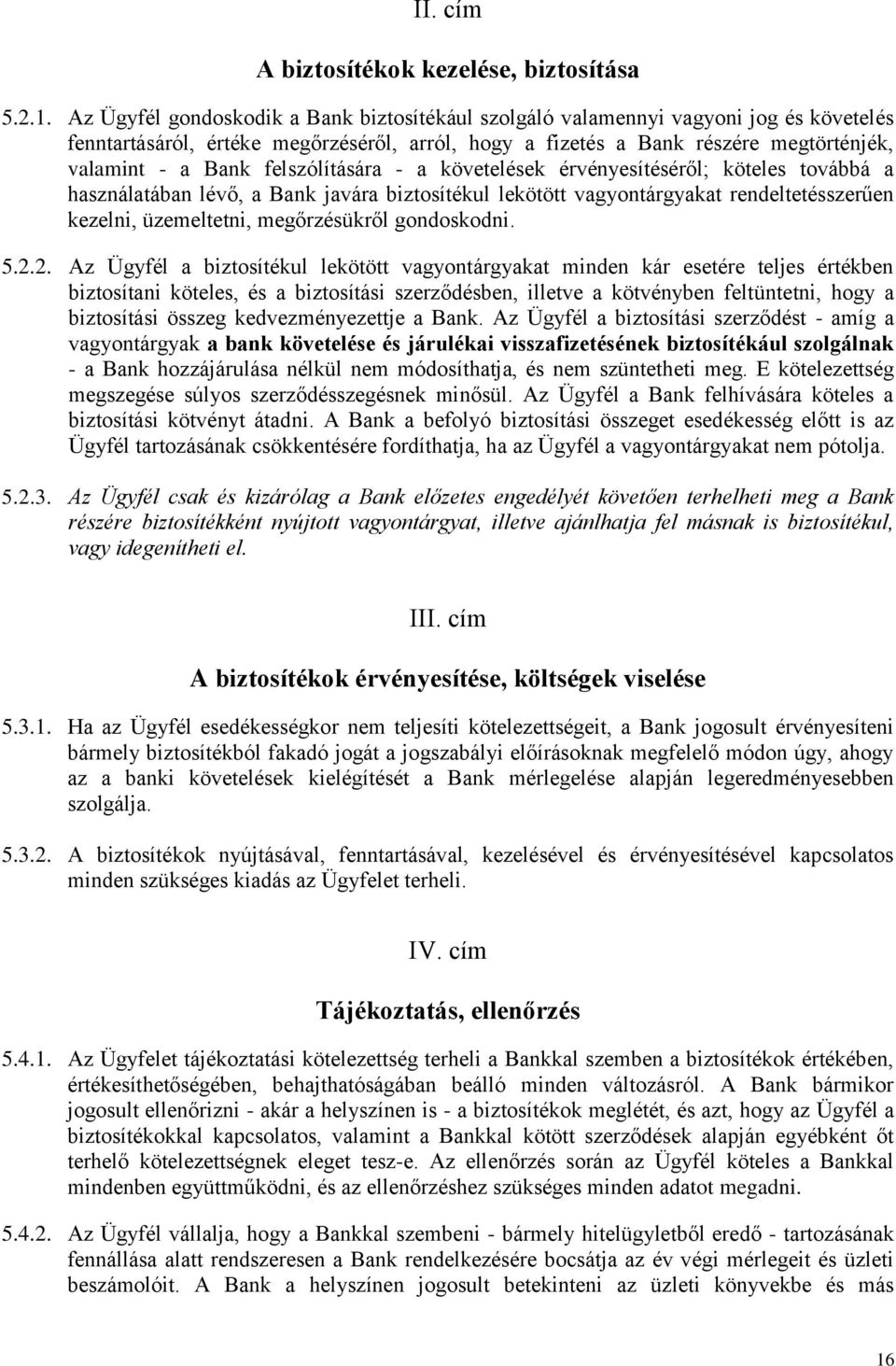 II. cím

A biztosítékok kezelése, biztosítása

5.2.1. Az Ügyfél gondoskodik a Bank biztosítékául szolgáló valamennyi vagyoni jog és követelés fenntartásáról, értéke megőrzéséről, arról, hogy a fizetés a Bank részére megtörténjék, valamint - a Bank felszólítására - a követelések érvényesítéséről; köteles továbbá a használatában lévő, a Bank javára biztosítékul lekötött vagyontárgyakat rendeltetésszerűen kezelni, üzemeltetni, megőrzésükről gondoskodni.

5.2.2. Az Ügyfél a biztosítékul lekötött vagyontárgyakat minden kár esetére teljes értékben biztosítani köteles, és a biztosítási szerződésben, illetve a kötvényben feltüntetni, hogy a biztosítási összeg kedvezményezettje a Bank. Az Ügyfél a biztosítási szerződést - amíg a vagyontárgyak a bank követelése és járulékai visszafizetésének biztosítékául szolgálnak - a Bank hozzájárulása nélkül nem módosíthatja, és nem szüntetheti meg. E kötelezettség megszegése súlyos szerződésszegésnek minősül. Az Ügyfél a Bank felhívására köteles a biztosítási kötvényt átadni. A Bank a befolyó biztosítási összeget esedékesség előtt is az Ügyfél tartozásának csökkentésére fordíthatja, ha az Ügyfél a vagyontárgyakat nem pótolja.

5.2.3. Az Ügyfél csak és kizárólag a Bank előzetes engedélyét követően terhelheti meg a Bank részére biztosítékként nyújtott vagyontárgyat, illetve ajánlhatja fel másnak is biztosítékul, vagy idegenítheti el.

III. cím

A biztosítékok érvényesítése, költségek viselése

5.3.1. Ha az Ügyfél esedékességkor nem teljesíti kötelezettségeit, a Bank jogosult érvényesíteni bármely biztosítékból fakadó jogát a jogszabályi előírásoknak megfelelő módon úgy, ahogy az a banki követelések kielégítését a Bank mérlegelése alapján legeredményesebben szolgálja.

5.3.2. A biztosítékok nyújtásával, fenntartásával, kezelésével és érvényesítésével kapcsolatos minden szükséges kiadás az Ügyfelet terheli.

IV. cím

Tájékoztatás, ellenőrzés

5.4.1. Az Ügyfelet tájékoztatási kötelezettség terheli a Bankkal szemben a biztosítékok értékében, értékesíthetőségében, behajthatóságában beálló minden változásról. A Bank bármikor jogosult ellenőrizni - akár a helyszínen is - a biztosítékok meglétét, és azt, hogy az Ügyfél a biztosítékokkal kapcsolatos, valamint a Bankkal kötött szerződések alapján egyébként őt terhelő kötelezettségnek eleget tesz-e. Az ellenőrzés során az Ügyfél köteles a Bankkal mindenben együttműködni, és az ellenőrzéshez szükséges minden adatot megadni.

5.4.2. Az Ügyfél vállalja, hogy a Bankkal szembeni - bármely hitelügyletből eredő - tartozásának fennállása alatt rendszeresen a Bank rendelkezésére bocsátja az év végi mérlegeit és üzleti beszámolóit. A Bank a helyszínen jogosult betekinteni az üzleti könyvekbe és más

16